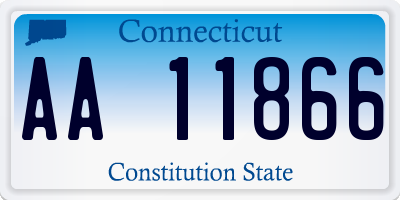 Connecticut

AA 11866

Constitution State